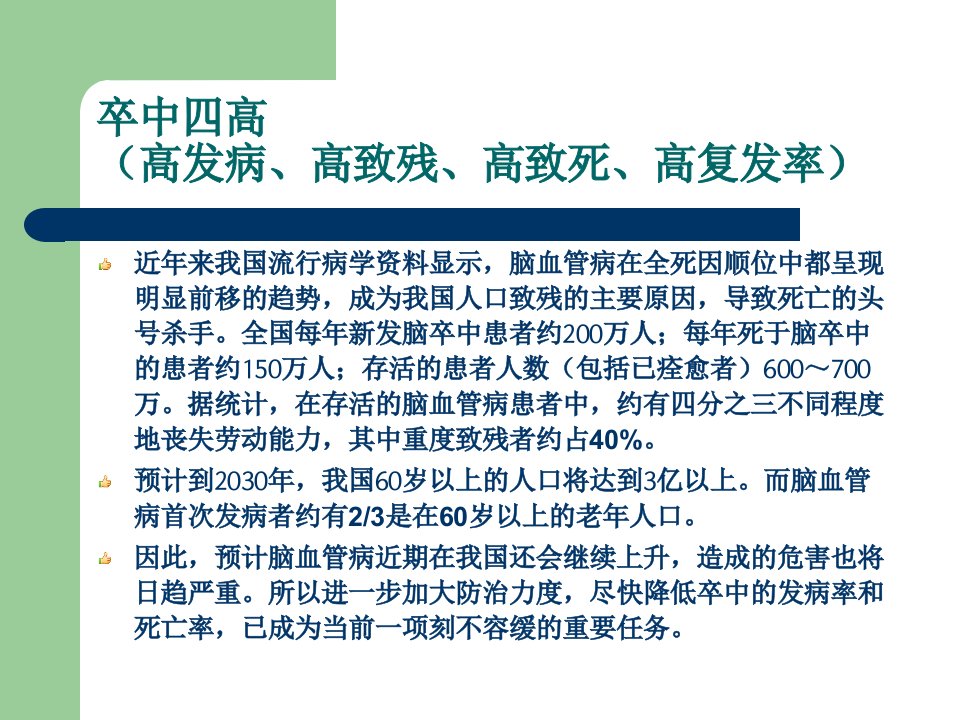 卒中四高
（高发病、高致残、高致死、高复发率）

近年来我国流行病学资料显示，脑血管病在全死因顺位中都呈现明显前移的趋势，成为我国人口致残的主要原因，导致死亡的头号杀手。全国每年新发脑卒中患者约200万人；每年死于脑卒中的患者约150万人；存活的患者人数（包括已痊愈者）600～700万。据统计，在存活的脑血管病患者中，约有四分之三不同程度地丧失劳动能力，其中重度致残者约占40%。

预计到2030年，我国60岁以上的人口将达到3亿以上。而脑血管病首次发病者约有2/3是在60岁以上的老年人口。

因此，预计脑血管病近期在我国还会继续上升，造成的危害也将日趋严重。所以进一步加大防治力度，尽快降低卒中的发病率和死亡率，已成为当前一项刻不容缓的重要任务。